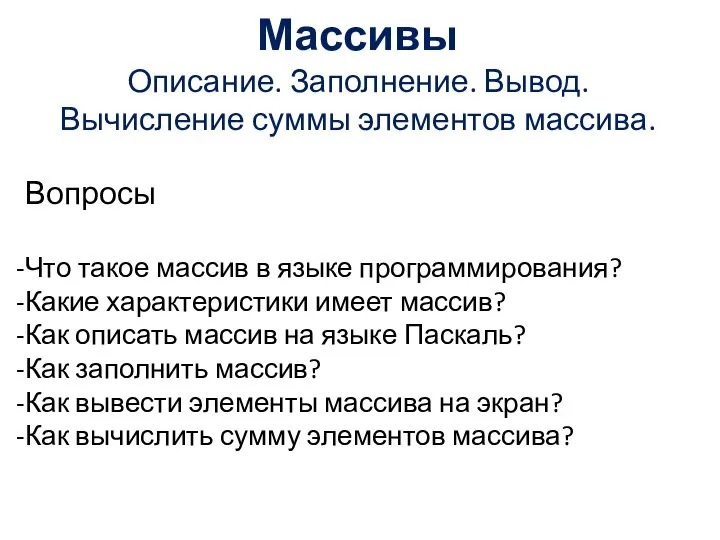 Массивы
Описание. Заполнение. Вывод. Вычисление суммы элементов массива.

Вопросы

-Что такое массив в языке программирования?
-Какие характеристики имеет массив?
-Как описать массив на языке Паскаль?
-Как заполнить массив?
-Как вывести элементы массива на экран?
-Как вычислить сумму элементов массива?